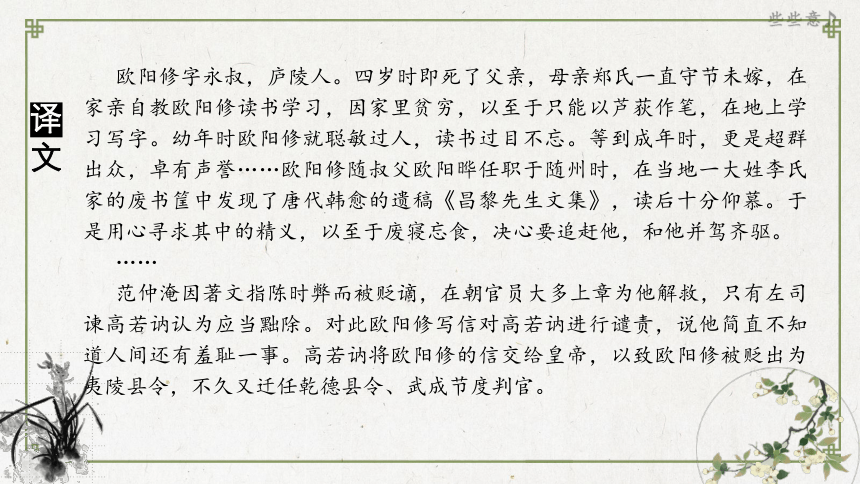 些些意

译文

欧阳修字永叔，庐陵人。四岁时即死了父亲，母亲郑氏一直守节未嫁，在家亲自教欧阳修读书学习，因家里贫穷，以至于只能以芦荻作笔，在地上学习写字。幼年时欧阳修就聪敏过人，读书过目不忘。等到成年时，更是超群出众，卓有声誉……欧阳修随叔父欧阳晔任职于随州时，在当地一大姓李氏家的废书筐中发现了唐代韩愈的遗稿《昌黎先生文集》，读后十分仰慕。于是用心寻求其中的精义，以至于废寝忘食，决心要追赶他，和他并驾齐驱。

……

范仲淹因著文指陈时弊而被贬谪，在朝官员大多上章为他解救，只有左司谏高若讷认为应当黜除。对此欧阳修写信对高若讷进行谴责，说他简直不知道人间还有羞耻一事。高若讷将欧阳修的信交给皇帝，以致欧阳修被贬出为夷陵县令，不久又迁任乾德县令、武成节度判官。